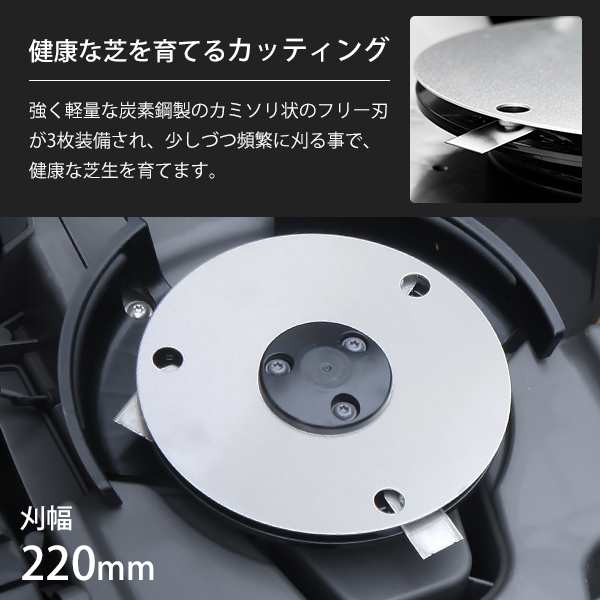 健康な芝を育てるカッティング

強く軽量な炭素鋼製のカミソリ状のフリー刃が3枚装備され、少しづつ頻繁に刈る事で、健康な芝生を育てます。

刈幅
220mm